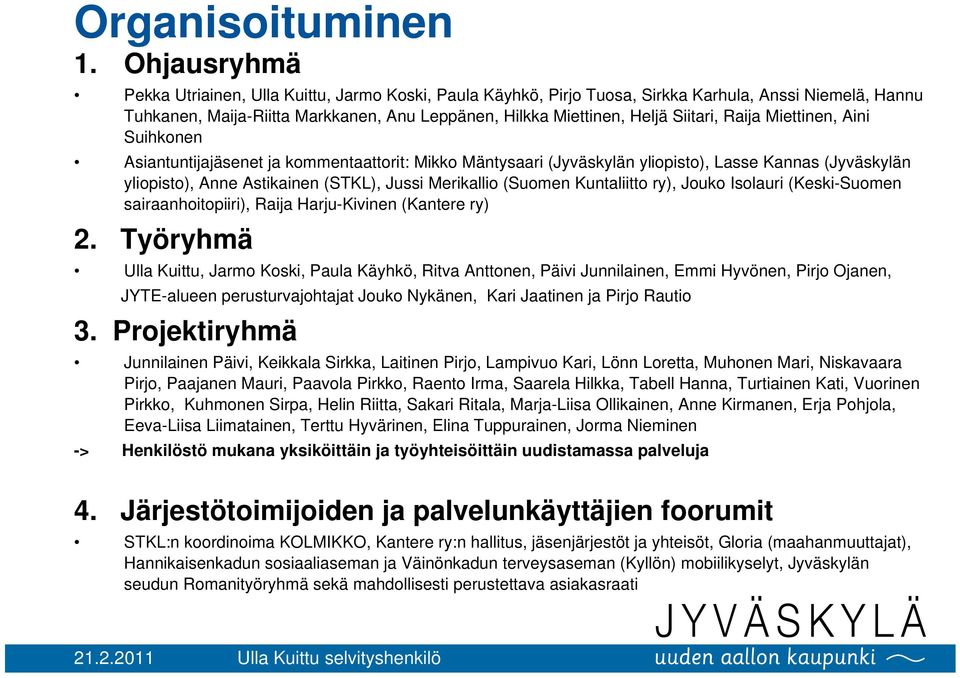 Organisoituminen

1. Ohjausryhmä

• Pekka Utriainen, Ulla Kuittu, Jarmo Koski, Paula Käyhkö, Pirjo Tuosa, Sirkka Karhula, Anssi Niemelä, Hannu Tuhkanen, Maija-Riitta Markkanen, Anu Leppänen, Hilkka Miettinen, Heljä Siitari, Raija Miettinen, Aini Suihkonen

• Asiantuntijajäsenet ja kommentaattorit: Mikko Mäntysaari (Jyväskylän yliopisto), Lasse Kannas (Jyväskylän yliopisto), Anne Astikainen (STKL), Jussi Merikallio (Suomen Kuntaliitto ry), Jouko Isolauri (Keski-Suomen sairaanhoitopiiri), Raija Harju-Kivinen (Kantere ry)

2. Työryhmä

• Ulla Kuittu, Jarmo Koski, Paula Käyhkö, Ritva Anttonen, Päivi Junnilainen, Emmi Hyvönen, Pirjo Ojanen, JYTE-alueen perusturvajohtajat Jouko Nykänen, Kari Jaatinen ja Pirjo Rautio

3. Projektiryhmä

• Junnilainen Päivi, Keikkala Sirkka, Laitinen Pirjo, Lampivuo Kari, Lönn Loretta, Muhonen Mari, Niskavaara Pirjo, Paajanen Mauri, Paavola Pirkko, Raento Irma, Saarela Hilkka, Tabell Hanna, Turtiainen Kati, Vuorinen Pirkko, Kuhmonen Sirpa, Helin Riitta, Sakari Ritala, Marja-Liisa Ollikainen, Anne Kirmanen, Erja Pohjola, Eeva-Liisa Liimatainen, Terttu Hyvärinen, Elina Tuppurainen, Jorma Nieminen

-> Henkilöstö mukana yksiköittäin ja työyhteisöittäin uudistamassa palveluja

4. Järjestötoimijoiden ja palvelunkäyttäjien foorumit

• STKL:n koordinoima KOLMIKKO, Kantere ry:n hallitus, jäsenjärjestöt ja yhteisöt, Gloria (maahanmuuttajat), Hannikaisenkadun sosiaaliaseman ja Väinönkadun terveysaseman (Kyllön) mobiilikyselyt, Jyväskylän seudun Romanityöryhmä sekä mahdollisesti perustettava asiakasraati

JYVÄSKYLÄ
uuden aallon kaupunki

21.2.2011 Ulla Kuittu selvityshenkilö